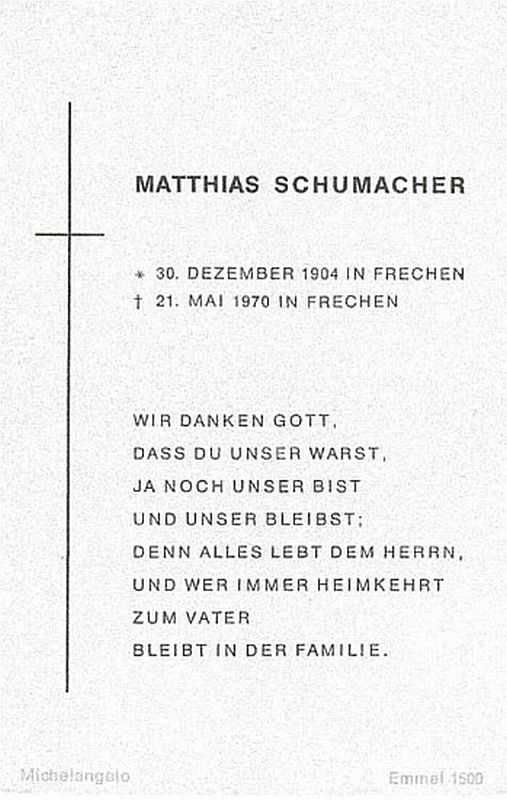 MATTHIAS SCHUMACHER

* 30. DEZEMBER 1904 IN FRECHEN
† 21. MAI 1970 IN FRECHEN

WIR DANKEN GOTT,
DASS DU UNSER WARST,
JA NOCH UNSER BIST
UND UNSER BLEIBST;
DENN ALLES LEBT DEM HERRN,
UND WER IMMER HEIMKEHRT
ZUM VATER
BLEIBT IN DER FAMILIE.

Michelangelo

Emmel 1500